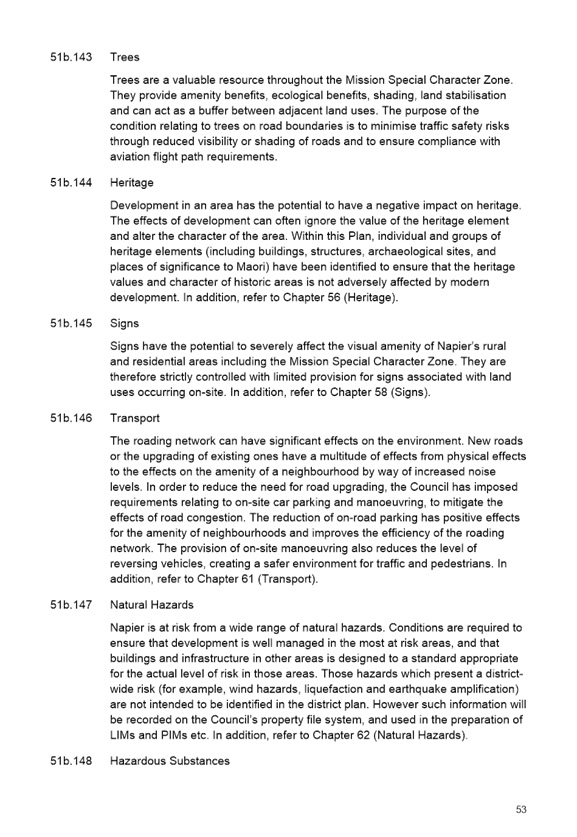 51b.143 Trees

Trees are a valuable resource throughout the Mission Special Character Zone. They provide amenity benefits, ecological benefits, shading, land stabilisation and can act as a buffer between adjacent land uses. The purpose of the condition relating to trees on road boundaries is to minimise traffic safety risks through reduced visibility or shading of roads and to ensure compliance with aviation flight path requirements.

51b.144 Heritage

Development in an area has the potential to have a negative impact on heritage. The effects of development can often ignore the value of the heritage element and alter the character of the area. Within this Plan, individual and groups of heritage elements (including buildings, structures, archaeological sites, and places of significance to Maori) have been identified to ensure that the heritage values and character of historic areas is not adversely affected by modern development. In addition, refer to Chapter 56 (Heritage).

51b.145 Signs

Signs have the potential to severely affect the visual amenity of Napier's rural and residential areas including the Mission Special Character Zone. They are therefore strictly controlled with limited provision for signs associated with land uses occurring on-site. In addition, refer to Chapter 58 (Signs).

51b.146 Transport

The roading network can have significant effects on the environment. New roads or the upgrading of existing ones have a multitude of effects from physical effects to the effects on the amenity of a neighbourhood by way of increased noise levels. In order to reduce the need for road upgrading, the Council has imposed requirements relating to on-site car parking and manoeuvring, to mitigate the effects of road congestion. The reduction of on-road parking has positive effects for the amenity of neighbourhoods and improves the efficiency of the roading network. The provision of on-site manoeuvring also reduces the level of reversing vehicles, creating a safer environment for traffic and pedestrians. In addition, refer to Chapter 61 (Transport).

51b.147 Natural Hazards

Napier is at risk from a wide range of natural hazards. Conditions are required to ensure that development is well managed in the most at risk areas, and that buildings and infrastructure in other areas is designed to a standard appropriate for the actual level of risk in those areas. Those hazards which present a district-wide risk (for example, wind hazards, liquefaction and earthquake amplification) are not intended to be identified in the district plan. However such information will be recorded on the Council's property file system, and used in the preparation of LIMs and PIMs etc. In addition, refer to Chapter 62 (Natural Hazards).

51b.148 Hazardous Substances

53